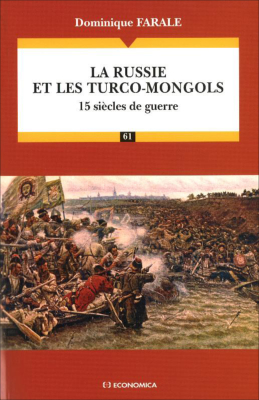 Dominique FARALE

LA RUSSIE
ET LES TURCO-MONGOLS

15 siècles de guerre

61

ECONOMICA